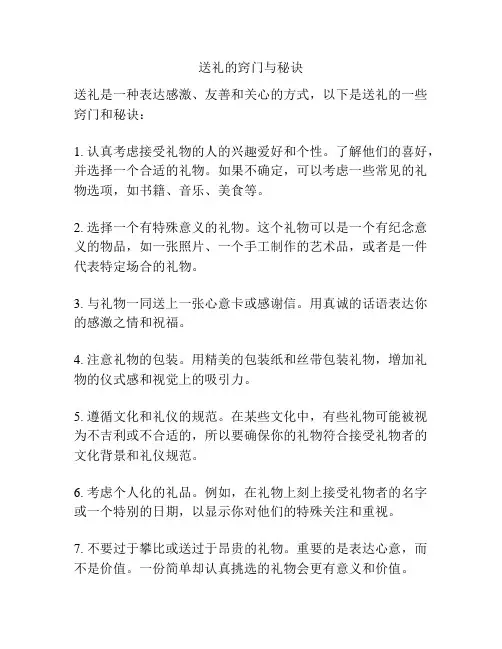 送礼的窍门与秘诀

送礼是一种表达感激、友善和关心的方式，以下是送礼的一些窍门和秘诀：

1. 认真考虑接受礼物的人的兴趣爱好和个性。了解他们的喜好，并选择一个合适的礼物。如果不确定，可以考虑一些常见的礼物选项，如书籍、音乐、美食等。

2. 选择一个有特殊意义的礼物。这个礼物可以是一个有纪念意义的物品，如一张照片、一个手工制作的艺术品，或者是一件代表特定场合的礼物。

3. 与礼物一同送上一张心意卡或感谢信。用真诚的话语表达你的感激之情和祝福。

4. 注意礼物的包装。用精美的包装纸和丝带包装礼物，增加礼物的仪式感和视觉上的吸引力。

5. 遵循文化和礼仪的规范。在某些文化中，有些礼物可能被视为不吉利或不合适的，所以要确保你的礼物符合接受礼物者的文化背景和礼仪规范。

6. 考虑个人化的礼品。例如，在礼物上刻上接受礼物者的名字或一个特别的日期，以显示你对他们的特殊关注和重视。

7. 不要过于攀比或送过于昂贵的礼物。重要的是表达心意，而不是价值。一份简单却认真挑选的礼物会更有意义和价值。